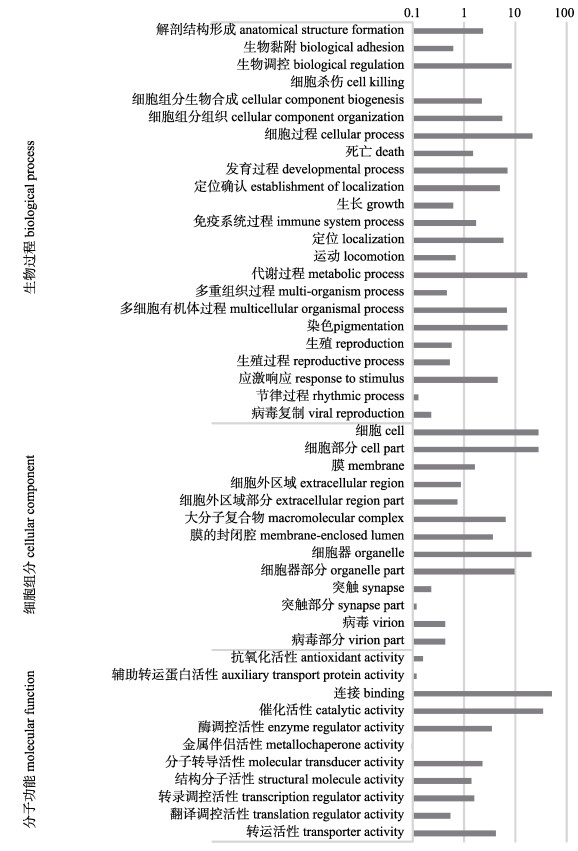 0.1
1
10
100

生物过程 biological process

解剖结构形成 anatomical structure formation
生物黏附 biological adhesion
生物调控 biological regulation
细胞杀伤 cell killing
细胞组分生物合成 cellular component biogenesis
细胞组分组织 cellular component organization
细胞过程 cellular process
死亡 death
发育过程 developmental process
定位确认 establishment of localization
生长 growth
免疫系统过程 immune system process
定位 localization
运动 locomotion
代谢过程 metabolic process
多重组织过程 multi-organism process
多细胞有机体过程 multicellular organismal process
染色pigmentation
生殖 reproduction
生殖过程 reproductive process
应激响应 response to stimulus
节律过程 rhythmic process
病毒复制 viral reproduction

细胞组分 cellular component

细胞 cell
细胞部分 cell part
膜 membrane
细胞外区域 extracellular region
细胞外区域部分 extracellular region part
大分子复合物 macromolecular complex
膜的封闭腔 membrane-enclosed lumen
细胞器 organelle
细胞器部分 organelle part
突触 synapse
突触部分 synapse part
病毒 virion
病毒部分 virion part

分子功能 molecular function

抗氧化活性 antioxidant activity
辅助转运蛋白活性 auxiliary transport protein activity
连接 binding
催化活性 catalytic activity
酶调控活性 enzyme regulator activity
金属伴侣活性 metallochaperone activity
分子转导活性 molecular transducer activity
结构分子活性 structural molecule activity
转录调控活性 transcription regulator activity
翻译调控活性 translation regulator activity
转运活性 transporter activity